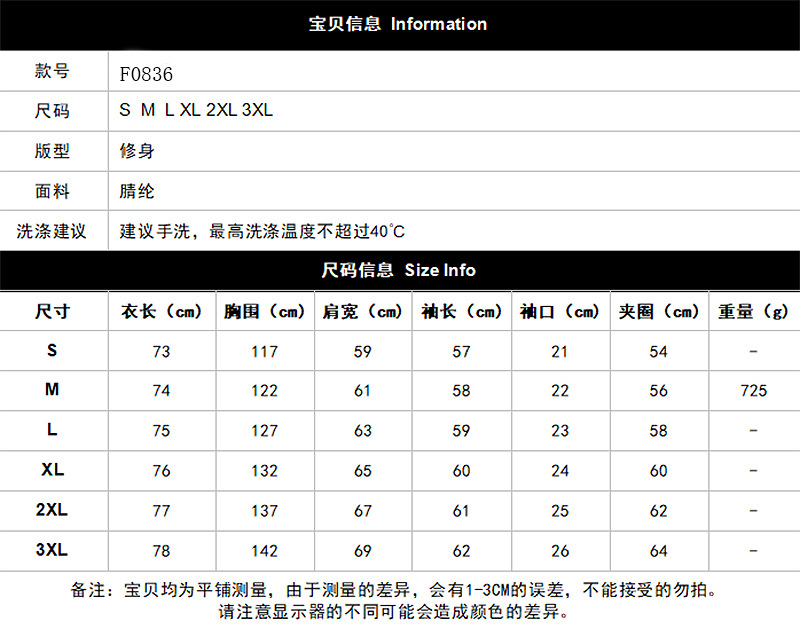 宝贝信息 Information

| 款号 | F0836 |
|---|---|
| 尺码 | S M L XL 2XL 3XL |
| 版型 | 修身 |
| 面料 | 腈纶 |
| 洗涤建议 | 建议手洗，最高洗涤温度不超过40°C |

尺码信息 Size Info

| 尺寸 | 衣长（cm） | 胸围（cm） | 肩宽（cm） | 袖长（cm） | 袖口（cm） | 夹圈（cm） | 重量（g） |
|---|---|---|---|---|---|---|---|
| S | 73 | 117 | 59 | 57 | 21 | 54 | - |
| M | 74 | 122 | 61 | 58 | 22 | 56 | 725 |
| L | 75 | 127 | 63 | 59 | 23 | 58 | - |
| XL | 76 | 132 | 65 | 60 | 24 | 60 | - |
| 2XL | 77 | 137 | 67 | 61 | 25 | 62 | - |
| 3XL | 78 | 142 | 69 | 62 | 26 | 64 | - |

备注：宝贝均为平铺测量，由于测量的差异，会有1-3CM的误差，不能接受的勿拍。
请注意显示器的不同可能会造成颜色的差异。